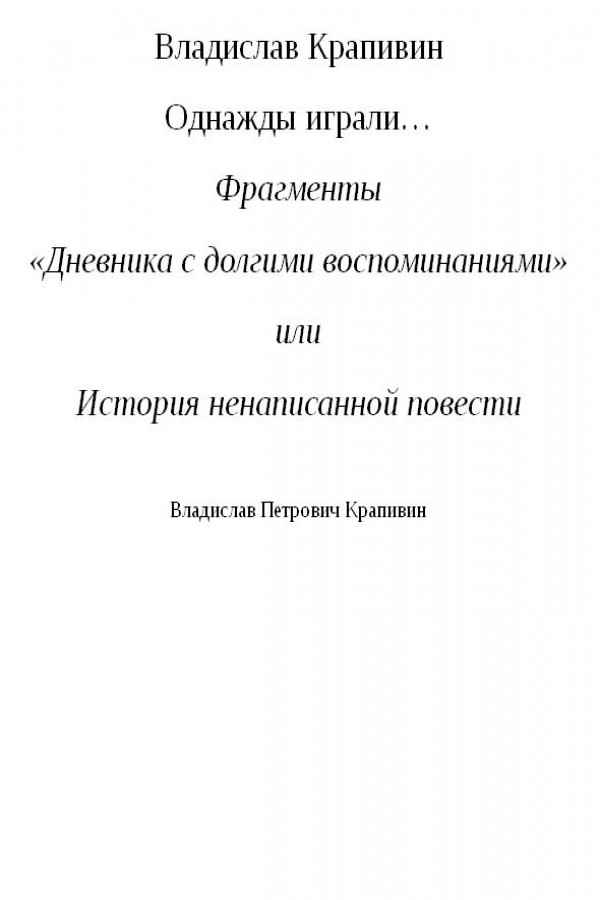 Владислав Крапивин

Однажды играли…

Фрагменты

«Дневника с долгими воспоминаниями»

или

История ненаписанной повести

Владислав Петрович Крапивин